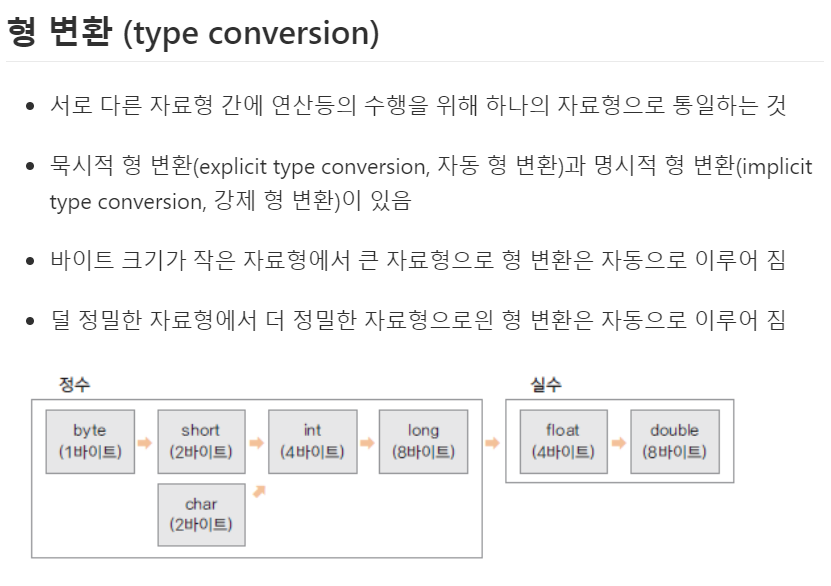 형 변환 (type conversion)

- 서로 다른 자료형 간에 연산등의 수행을 위해 하나의 자료형으로 통일하는 것
- 묵시적 형 변환(explicit type conversion, 자동 형 변환)과 명시적 형 변환(implicit type conversion, 강제 형 변환)이 있음
- 바이트 크기가 작은 자료형에서 큰 자료형으로 형 변환은 자동으로 이루어 짐
- 덜 정밀한 자료형에서 더 정밀한 자료형으로인 형 변환은 자동으로 이루어 짐

정수

byte (1바이트)
short (2바이트)
int (4바이트)
long (8바이트)
char (2바이트)

실수

float (4바이트)
double (8바이트)